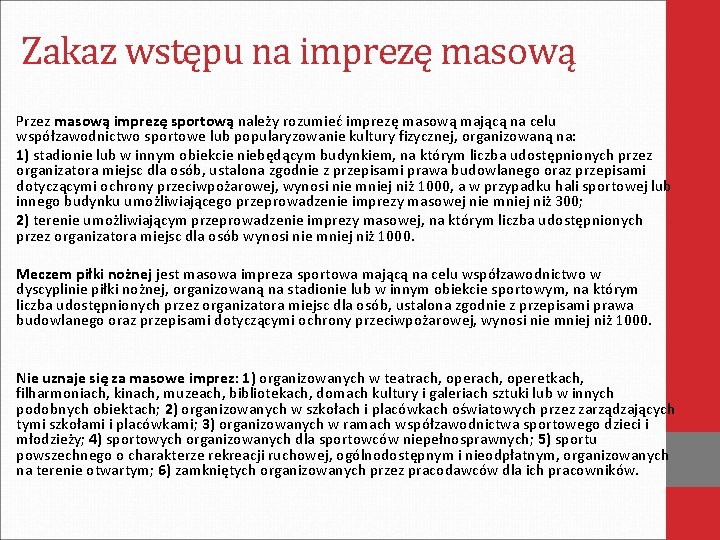 Zakaz wstępu na imprezę masową

Przez masową imprezę sportową należy rozumieć imprezę masową mającą na celu współzawodnictwo sportowe lub popularyzowanie kultury fizycznej, organizowaną na:

1) stadionie lub w innym obiekcie niebędącym budynkiem, na którym liczba udostępnionych przez organizatora miejsc dla osób, ustalona zgodnie z przepisami prawa budowlanego oraz przepisami dotyczącymi ochrony przeciwpożarowej, wynosi nie mniej niż 1000, a w przypadku hali sportowej lub innego budynku umożliwiającego przeprowadzenie imprezy masowej nie mniej niż 300;

2) terenie umożliwiającym przeprowadzenie imprezy masowej, na którym liczba udostępnionych przez organizatora miejsc dla osób wynosi nie mniej niż 1000.

Meczem piłki nożnej jest masowa impreza sportowa mającą na celu współzawodnictwo w dyscyplinie piłki nożnej, organizowaną na stadionie lub w innym obiekcie sportowym, na którym liczba udostępnionych przez organizatora miejsc dla osób, ustalona zgodnie z przepisami prawa budowlanego oraz przepisami dotyczącymi ochrony przeciwpożarowej, wynosi nie mniej niż 1000.

Nie uznaje się za masowe imprez: 1) organizowanych w teatrach, operach, operetkach, filharmoniach, kinach, muzeach, bibliotekach, domach kultury i galeriach sztuki lub w innych podobnych obiektach; 2) organizowanych w szkołach i placówkach oświatowych przez zarządzających tymi szkołami i placówkami; 3) organizowanych w ramach współzawodnictwa sportowego dzieci i młodzieży; 4) sportowych organizowanych dla sportowców niepełnosprawnych; 5) sportu powszechnego o charakterze rekreacji ruchowej, ogólnodostępnym i nieodpłatnym, organizowanych na terenie otwartym; 6) zamkniętych organizowanych przez pracodawców dla ich pracowników.